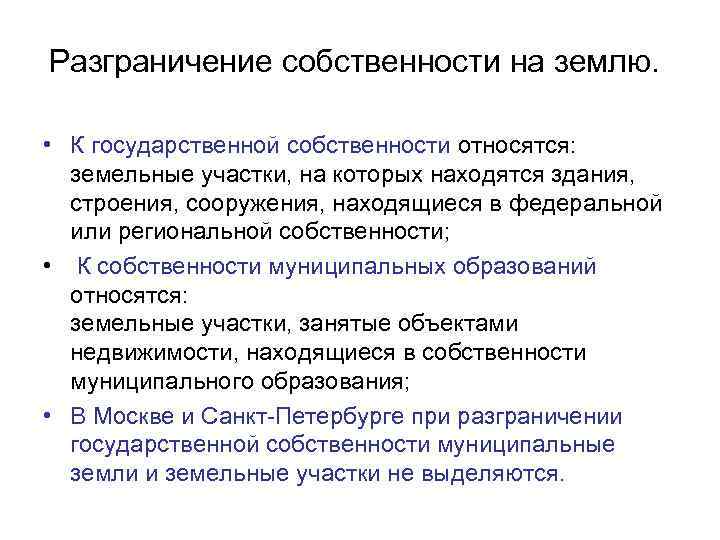 Разграничение собственности на землю.

• К государственной собственности относятся: земельные участки, на которых находятся здания, строения, сооружения, находящиеся в федеральной или региональной собственности;

• К собственности муниципальных образований относятся:
земельные участки, занятые объектами недвижимости, находящиеся в собственности муниципального образования;

• В Москве и Санкт-Петербурге при разграничении государственной собственности муниципальные земли и земельные участки не выделяются.